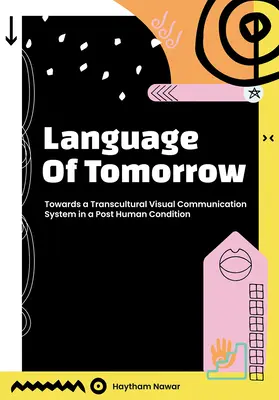 Language Of Tomorrow

Towards a Transcultural Visual Communication System in a Post Human Condition

Haytham Nawar